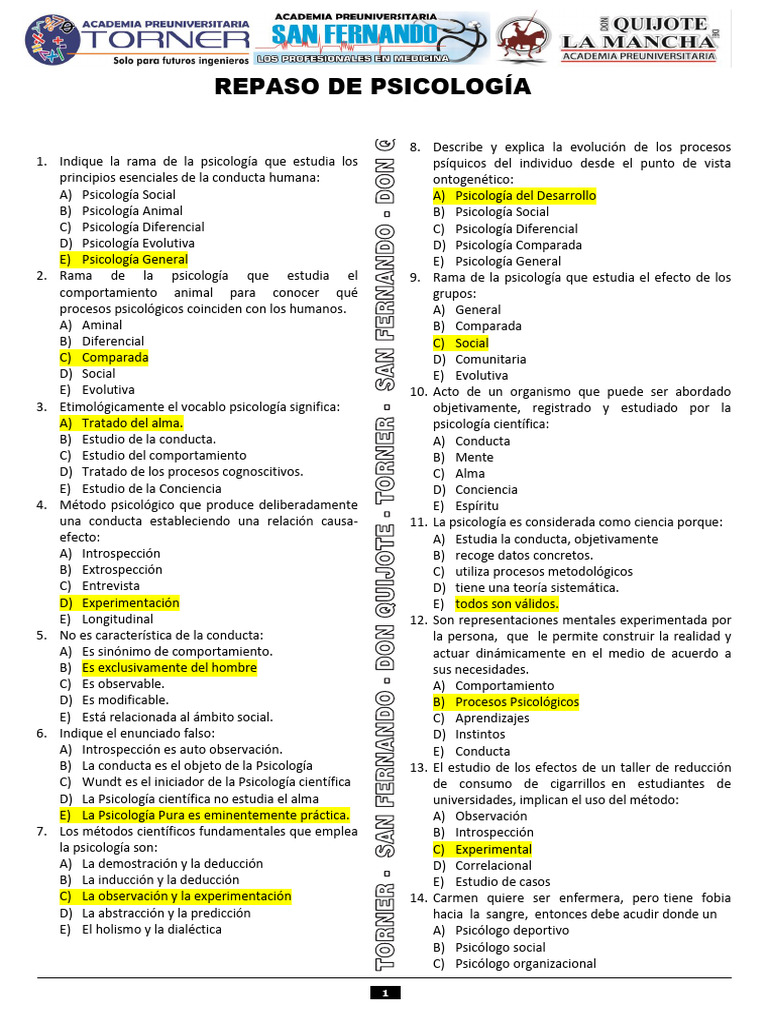 ACADEMIA PREUNIVERSITARIA TORNER
Solo para futuros ingenieros

ACADEMIA PREUNIVERSITARIA SAN FERNANDO
LOS PROFESIONALES EN MEDICINA

DON QUIJOTE DE LA MANCHA
ACADEMIA PREUNIVERSITARIA

REPASO DE PSICOLOGÍA

1. Indique la rama de la psicología que estudia los principios esenciales de la conducta humana:
A) Psicología Social
B) Psicología Animal
C) Psicología Diferencial
D) Psicología Evolutiva
E) Psicología General

2. Rama de la psicología que estudia el comportamiento animal para conocer qué procesos psicológicos coinciden con los humanos.
A) Aminal
B) Diferencial
C) Comparada
D) Social
E) Evolutiva

3. Etimológicamente el vocablo psicología significa:
A) Tratado del alma.
B) Estudio de la conducta.
C) Estudio del comportamiento
D) Tratado de los procesos cognoscitivos.
E) Estudio de la Conciencia

4. Método psicológico que produce deliberadamente una conducta estableciendo una relación causa-efecto:
A) Introspección
B) Extrospección
C) Entrevista
D) Experimentación
E) Longitudinal

5. No es característica de la conducta:
A) Es sinónimo de comportamiento.
B) Es exclusivamente del hombre
C) Es observable.
D) Es modificable.
E) Está relacionada al ámbito social.

6. Indique el enunciado falso:
A) Introspección es auto observación.
B) La conducta es el objeto de la Psicología
C) Wundt es el iniciador de la Psicología científica
D) La Psicología científica no estudia el alma
E) La Psicología Pura es eminentemente práctica.

7. Los métodos científicos fundamentales que emplea la psicología son:
A) La demostración y la deducción
B) La inducción y la deducción
C) La observación y la experimentación
D) La abstracción y la predicción
E) El holismo y la dialéctica

TORNER - SAN FERNANDO - DON QUIJOTE - TORNER - SAN FERNANDO - DON Q

8. Describe y explica la evolución de los procesos psíquicos del individuo desde el punto de vista ontogenético:
A) Psicología del Desarrollo
B) Psicología Social
C) Psicología Diferencial
D) Psicología Comparada
E) Psicología General

9. Rama de la psicología que estudia el efecto de los grupos:
A) General
B) Comparada
C) Social
D) Comunitaria
E) Evolutiva

10. Acto de un organismo que puede ser abordado objetivamente, registrado y estudiado por la psicología científica:
A) Conducta
B) Mente
C) Alma
D) Conciencia
E) Espíritu

11. La psicología es considerada como ciencia porque:
A) Estudia la conducta, objetivamente
B) recoge datos concretos.
C) utiliza procesos metodológicos
D) tiene una teoría sistemática.
E) todos son válidos.

12. Son representaciones mentales experimentada por la persona, que le permite construir la realidad y actuar dinámicamente en el medio de acuerdo a sus necesidades.
A) Comportamiento
B) Procesos Psicológicos
C) Aprendizajes
D) Instintos
E) Conducta

13. El estudio de los efectos de un taller de reducción de consumo de cigarrillos en estudiantes de universidades, implican el uso del método:
A) Observación
B) Introspección
C) Experimental
D) Correlacional
E) Estudio de casos

14. Carmen quiere ser enfermera, pero tiene fobia hacia la sangre, entonces debe acudir donde un
A) Psicólogo deportivo
B) Psicólogo social
C) Psicólogo organizacional

1